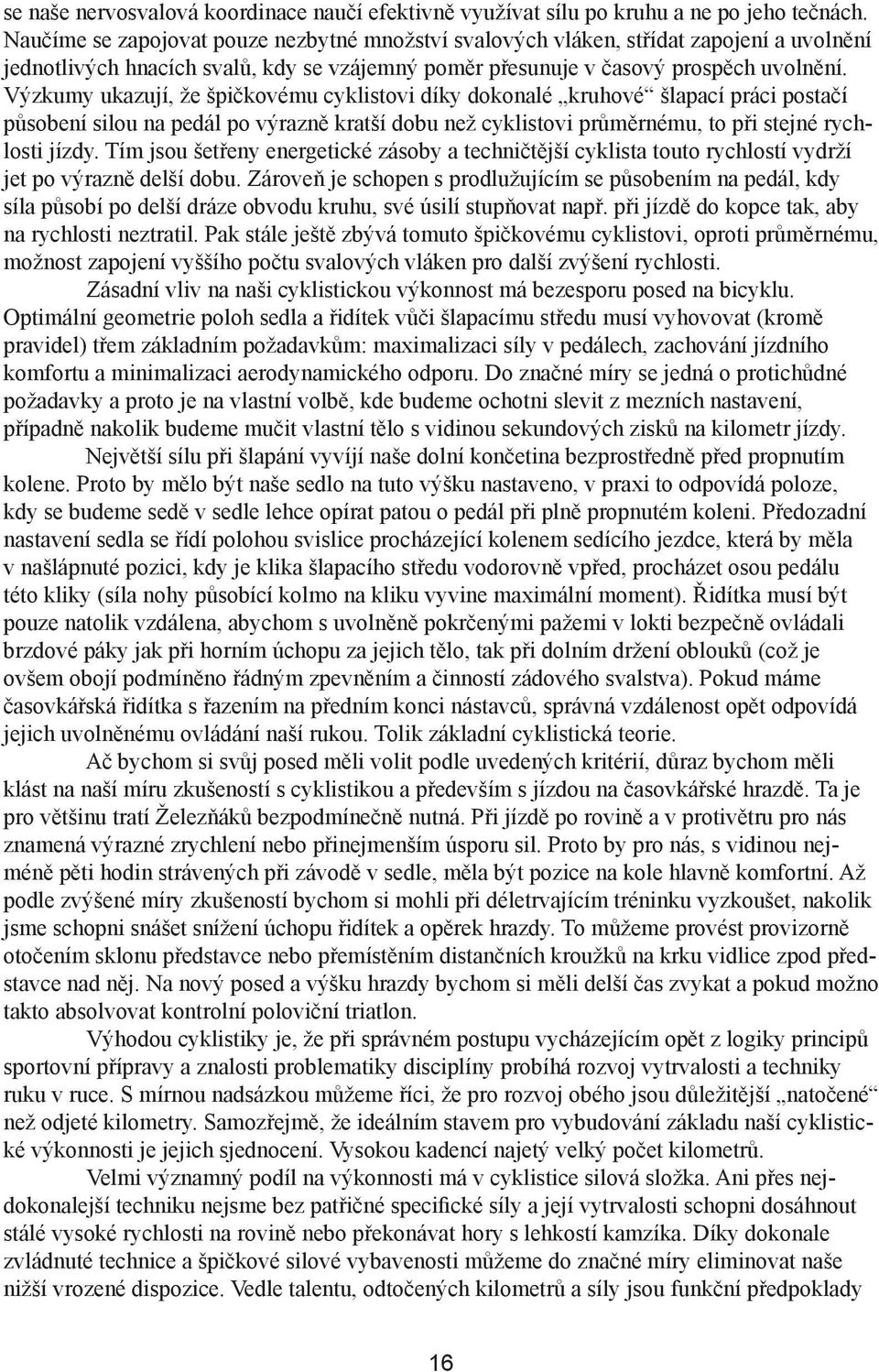 se naše nervosvalová koordinace naučí efektivně využívat sílu po kruhu a ne po jeho tečnách. Naučíme se zapojovat pouze nezbytné množství svalových vláken, střídat zapojení a uvolnění jednotlivých hnacích svalů, kdy se vzájemný poměr přesunuje v časový prospěch uvolnění. Výzkumy ukazují, že špičkovému cyklistovi díky dokonalé „kruhové“ šlapací práci postačí působení silou na pedál po výrazně kratší dobu než cyklistovi průměrnému, to při stejné rychlosti jízdy. Tím jsou šetřeny energetické zásoby a techničtější cyklista touto rychlostí vydrží jet po výrazně delší dobu. Zároveň je schopen s prodlužujícím se působením na pedál, kdy síla působí po delší dráze obvodu kruhu, své úsilí stupňovat např. při jízdě do kopce tak, aby na rychlosti neztratil. Pak stále ještě zbývá tomuto špičkovému cyklistovi, oproti průměrnému, možnost zapojení vyššího počtu svalových vláken pro další zvýšení rychlosti.

Zásadní vliv na naši cyklistickou výkonnost má bezesporu posed na bicyklu. Optimální geometrie poloh sedla a řidítek vůči šlapacímu středu musí vyhovovat (kromě pravidel) třem základním požadavkům: maximalizaci síly v pedálech, zachování jízdního komfortu a minimalizaci aerodynamického odporu. Do značné míry se jedná o protichůdné požadavky a proto je na vlastní volbě, kde budeme ochotni slevit z mezních nastavení, případně nakolik budeme mučit vlastní tělo s vidinou sekundových zisků na kilometr jízdy.

Největší sílu při šlapání vyvíjí naše dolní končetina bezprostředně před propnutím kolene. Proto by mělo být naše sedlo na tuto výšku nastaveno, v praxi to odpovídá poloze, kdy se budeme sedě v sedle lehce opírat patou o pedál při plně propnutém koleni. Předozadní nastavení sedla se řídí polohou svislice procházející kolenem sedícího jezdce, která by měla v našlápnuté pozici, kdy je klika šlapacího středu vodorovně vpřed, procházet osou pedálu této kliky (síla nohy působící kolmo na kliku vyvine maximální moment). Řidítka musí být pouze natolik vzdálena, abychom s uvolněně pokrčenými pažemi v lokti bezpečně ovládali brzdové páky jak při horním úchopu za jejich tělo, tak při dolním držení oblouků (což je ovšem obojí podmíněno řádným zpevněním a činností zádového svalstva). Pokud máme časovkářská řidítka s řazením na předním konci nástavců, správná vzdálenost opět odpovídá jejich uvolněnému ovládání naší rukou. Tolik základní cyklistická teorie.

Ač bychom si svůj posed měli volit podle uvedených kritérií, důraz bychom měli klást na naší míru zkušeností s cyklistikou a především s jízdou na časovkářské hrazdě. Ta je pro většinu tratí Železňáků bezpodmínečně nutná. Při jízdě po rovině a v protivětru pro nás znamená výrazné zrychlení nebo přinejmenším úsporu sil. Proto by pro nás, s vidinou nejméně pěti hodin strávených při závodě v sedle, měla být pozice na kole hlavně komfortní. Až podle zvýšené míry zkušeností bychom si mohli při déletrvajícím tréninku vyzkoušet, nakolik jsme schopni snášet snížení úchopu řidítek a opěrek hrazdy. To můžeme provést provizorně otočením sklonu představce nebo přemístěním distančních kroužků na krku vidlice zpod představce nad něj. Na nový posed a výšku hrazdy bychom si měli delší čas zvykat a pokud možno takto absolvovat kontrolní poloviční triatlon.

Výhodou cyklistiky je, že při správném postupu vycházejícím opět z logiky principů sportovní přípravy a znalosti problematiky disciplíny probíhá rozvoj vytrvalosti a techniky ruku v ruce. S mírnou nadsázkou můžeme říci, že pro rozvoj obého jsou důležitější „natočené“ než odjeté kilometry. Samozřejmě, že ideálním stavem pro vybudování základu naší cyklistické výkonnosti je jejich sjednocení. Vysokou kadencí najetý velký počet kilometrů.

Velmi významný podíl na výkonnosti má v cyklistice silová složka. Ani přes nejdokonalejší techniku nejsme bez patřičné specifické síly a její vytrvalosti schopni dosáhnout stálé vysoké rychlosti na rovině nebo překonávat hory s lehkostí kamzíka. Díky dokonale zvládnuté technice a špičkové silové vybavenosti můžeme do značné míry eliminovat naše nižší vrozené dispozice. Vedle talentu, odtočených kilometrů a síly jsou funkční předpoklady

16